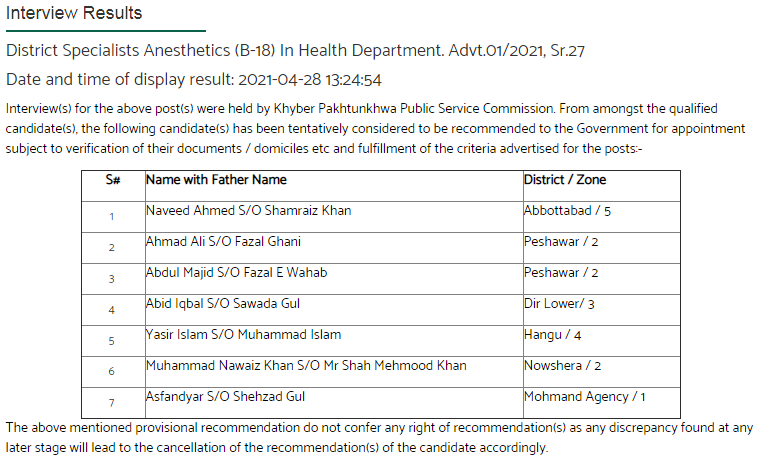 Interview Results

District Specialists Anesthetics (B-18) In Health Department. Advt.01/2021, Sr.27

Date and time of display result: 2021-04-28 13:24:54

Interview(s) for the above post(s) were held by Khyber Pakhtunkhwa Public Service Commission. From amongst the qualified candidate(s), the following candidate(s) has been tentatively considered to be recommended to the Government for appointment subject to verification of their documents / domiciles etc and fulfillment of the criteria advertised for the posts:-

| S# | Name with Father Name | District / Zone |
|---|---|---|
| 1 | Naveed Ahmed S/O Shamraiz Khan | Abbottabad / 5 |
| 2 | Ahmad Ali S/O Fazal Ghani | Peshawar / 2 |
| 3 | Abdul Majid S/O Fazal E Wahab | Peshawar / 2 |
| 4 | Abid Iqbal S/O Sawada Gul | Dir Lower/ 3 |
| 5 | Yasir Islam S/O Muhammad Islam | Hangu / 4 |
| 6 | Muhammad Nawaiz Khan S/O Mr Shah Mehmood Khan | Nowshera / 2 |
| 7 | Asfandyar S/O Shehzad Gul | Mohmand Agency / 1 |

The above mentioned provisional recommendation do not confer any right of recommendation(s) as any discrepancy found at any later stage will lead to the cancellation of the recommendation(s) of the candidate accordingly.